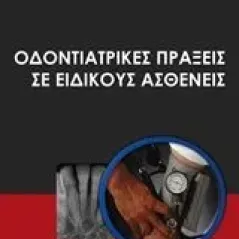 ΟΔΟΝΤΙΑΤΡΙΚΕΣ ΠΡΑΞΕΙΣ ΣΕ ΕΙΔΙΚΟΥΣ ΑΣΘΕΝΕΙΣ